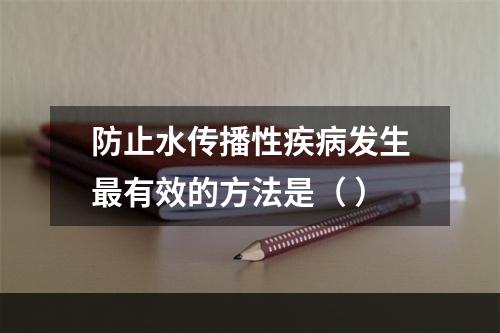 防止水传播性疾病发生最有效的方法是（）